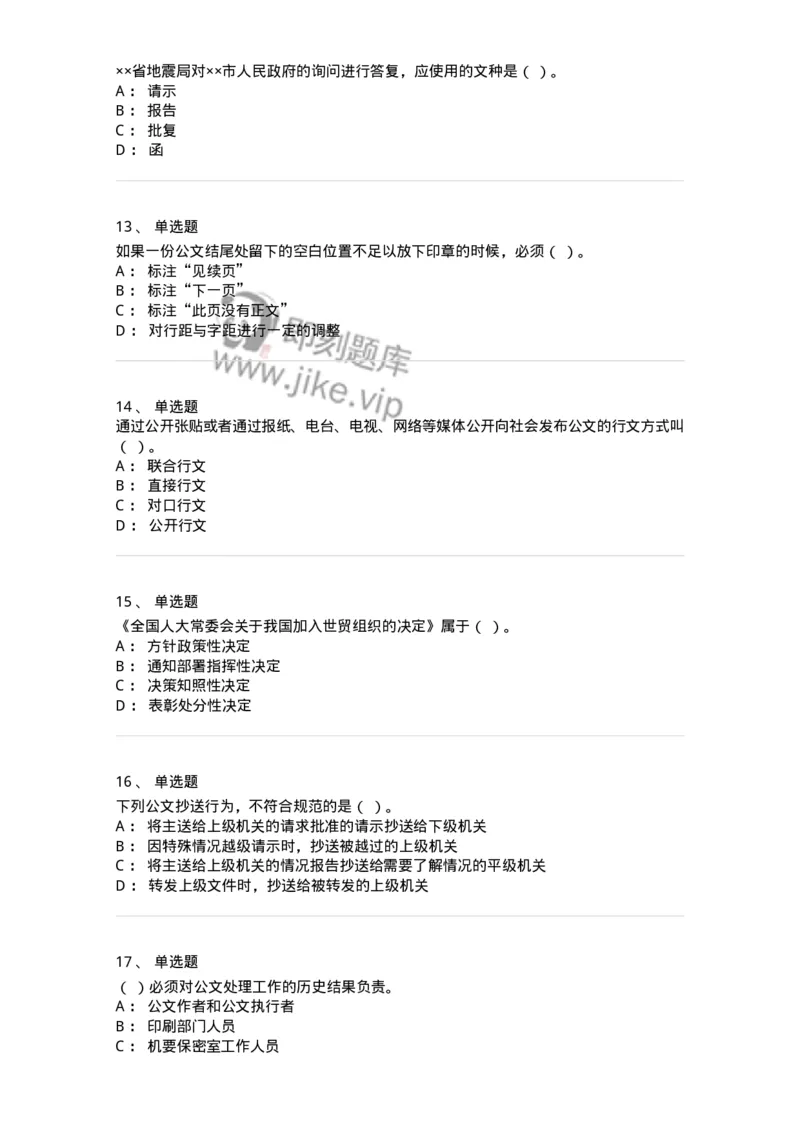 ××省地震局对××市人民政府的询问进行答复，应使用的文种是（ ）。
A： 请示
B： 报告
C： 批复
D： 函

13、 单选题
如果一份公文结尾处留下的空白位置不足以放下印章的时候，必须（ ）。
A： 标注“见续页”
B： 标注“下一页”
C： 标注“此页没有正文”
D： 对行距与字距进行一定的调整

即刻题库
www.jike.vip

14、 单选题
通过公开张贴或者通过报纸、电台、电视、网络等媒体公开向社会发布公文的行文方式叫（ ）。
A： 联合行文
B： 直接行文
C： 对口行文
D： 公开行文

15、 单选题
《全国人大常委会关于我国加入世贸组织的决定》属于（ ）。
A： 方针政策性决定
B： 通知部署指挥性决定
C： 决策知照性决定
D： 表彰处分性决定

16、 单选题
下列公文抄送行为，不符合规范的是（ ）。
A： 将主送给上级机关的请求批准的请示抄送给下级机关
B： 因特殊情况越级请示时，抄送被越过的上级机关
C： 将主送给上级机关的情况报告抄送给需要了解情况的平级机关
D： 转发上级文件时，抄送给被转发的上级机关

17、 单选题
（ ）必须对公文处理工作的历史结果负责。
A： 公文作者和公文执行者
B： 印刷部门人员
C： 机要保密室工作人员